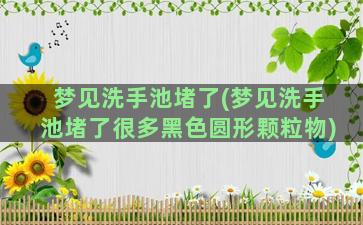 梦见洗手池堵了(梦见洗手池堵了很多黑色圆形颗粒物)